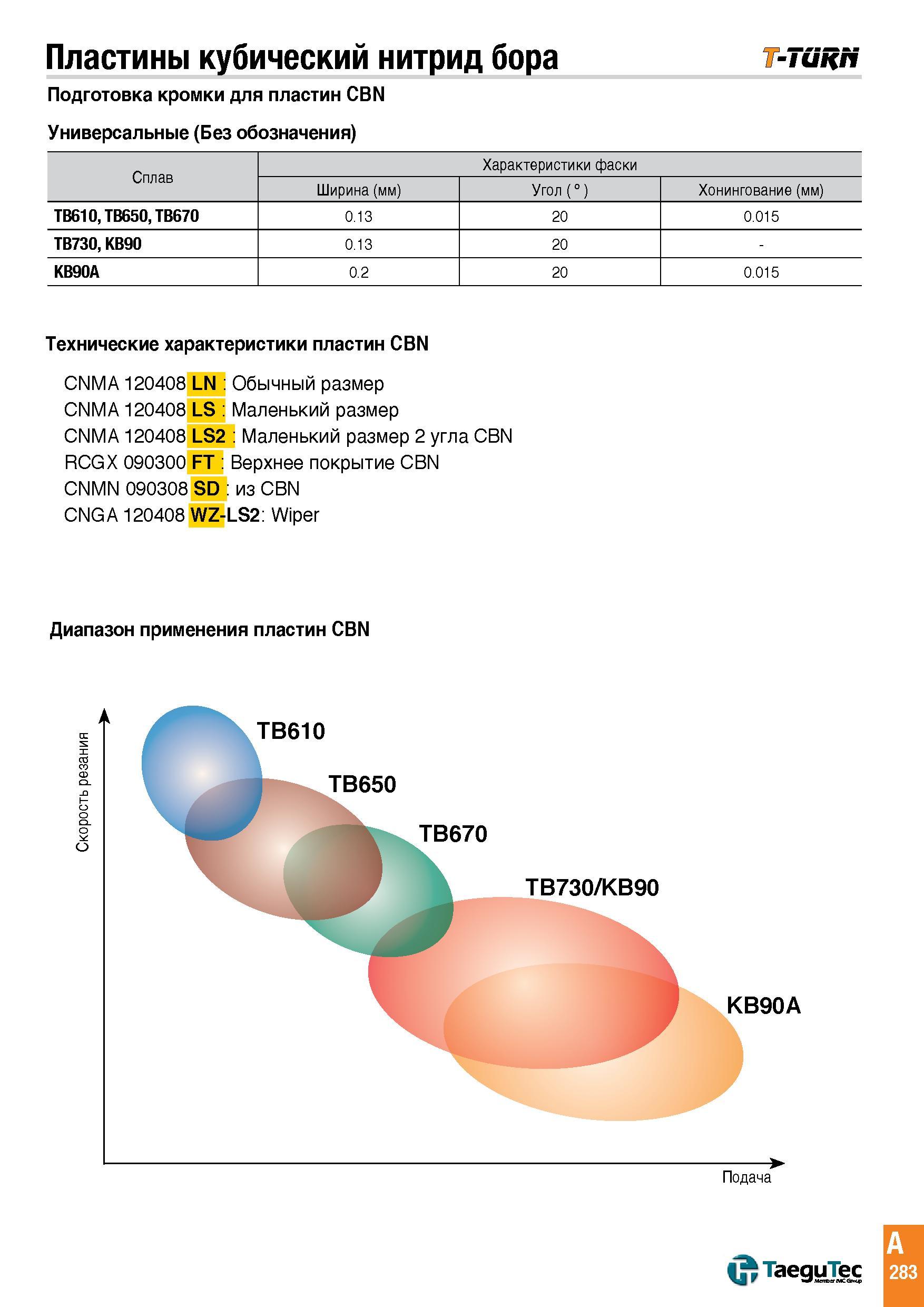 Пластины кубический нитрид бора

T-TURN

Подготовка кромки для пластин CBN

Универсальные (Без обозначения)

| Сплав | Характеристики фаски | | |
|---|---|---|---|
| | Ширина (мм) | Угол ( ° ) | Хонингование (мм) |
| TB610, TB650, TB670 | 0.13 | 20 | 0.015 |
| TB730, KB90 | 0.13 | 20 | - |
| KB90A | 0.2 | 20 | 0.015 |

Технические характеристики пластин CBN

CNMA 120408 LN : Обычный размер
CNMA 120408 LS : Маленький размер
CNMA 120408 LS2 : Маленький размер 2 угла CBN
RCGX 090300 FT : Верхнее покрытие CBN
CNMN 090308 SD : из CBN
CNGA 120408 WZ-LS2: Wiper

Диапазон применения пластин CBN

Скорость резания

TB610
TB650
TB670
TB730/KB90
KB90A

Подача

TaeguTec
Member IMC Group

A
283